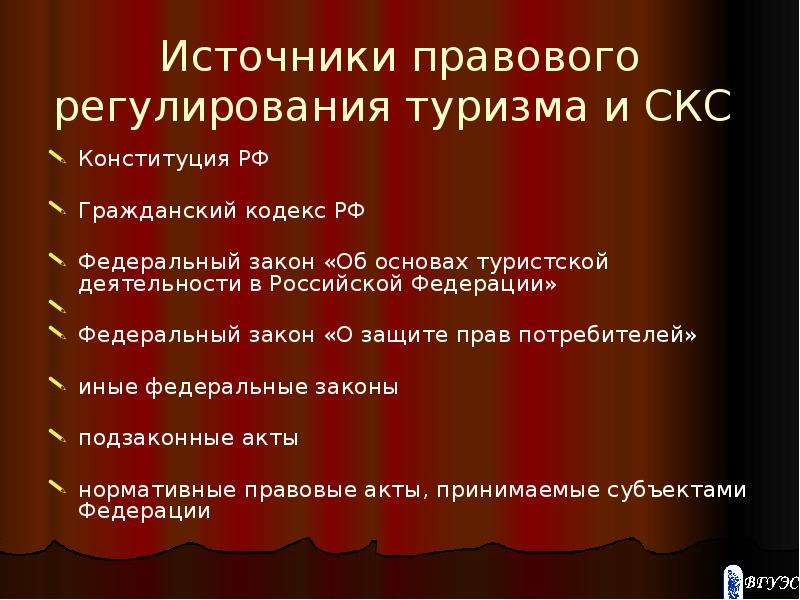 Источники правового регулирования туризма и СКС

Конституция РФ

Гражданский кодекс РФ

Федеральный закон «Об основах туристской деятельности в Российской Федерации»

Федеральный закон «О защите прав потребителей»

иные федеральные законы

подзаконные акты

нормативные правовые акты, принимаемые субъектами Федерации

ВГУЭС